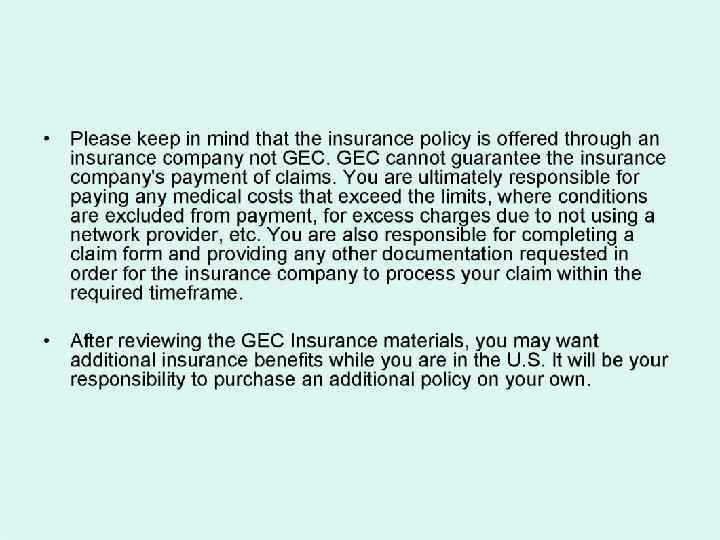 • Please keep in mind that the insurance policy is offered through an insurance company not GEC. GEC cannot guarantee the insurance company's payment of claims. You are ultimately responsible for paying any medical costs that exceed the limits, where conditions are excluded from payment, for excess charges due to not using a network provider, etc. You are also responsible for completing a claim form and providing any other documentation requested in order for the insurance company to process your claim within the required timeframe.

• After reviewing the GEC Insurance materials, you may want additional insurance benefits while you are in the U.S. It will be your responsibility to purchase an additional policy on your own.